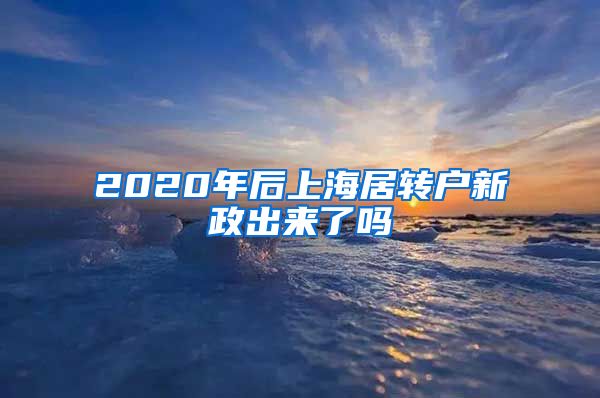 2020年后上海居转户新政出来了吗